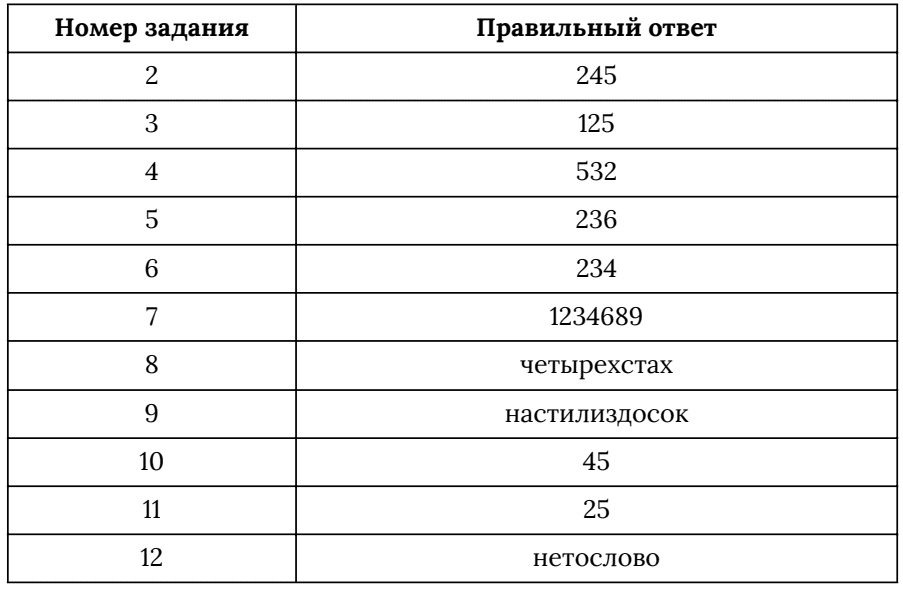 | Номер задания | Правильный ответ |
|---|---|
| 2 | 245 |
| 3 | 125 |
| 4 | 532 |
| 5 | 236 |
| 6 | 234 |
| 7 | 1234689 |
| 8 | четырехстах |
| 9 | настилиздосок |
| 10 | 45 |
| 11 | 25 |
| 12 | нетослово |